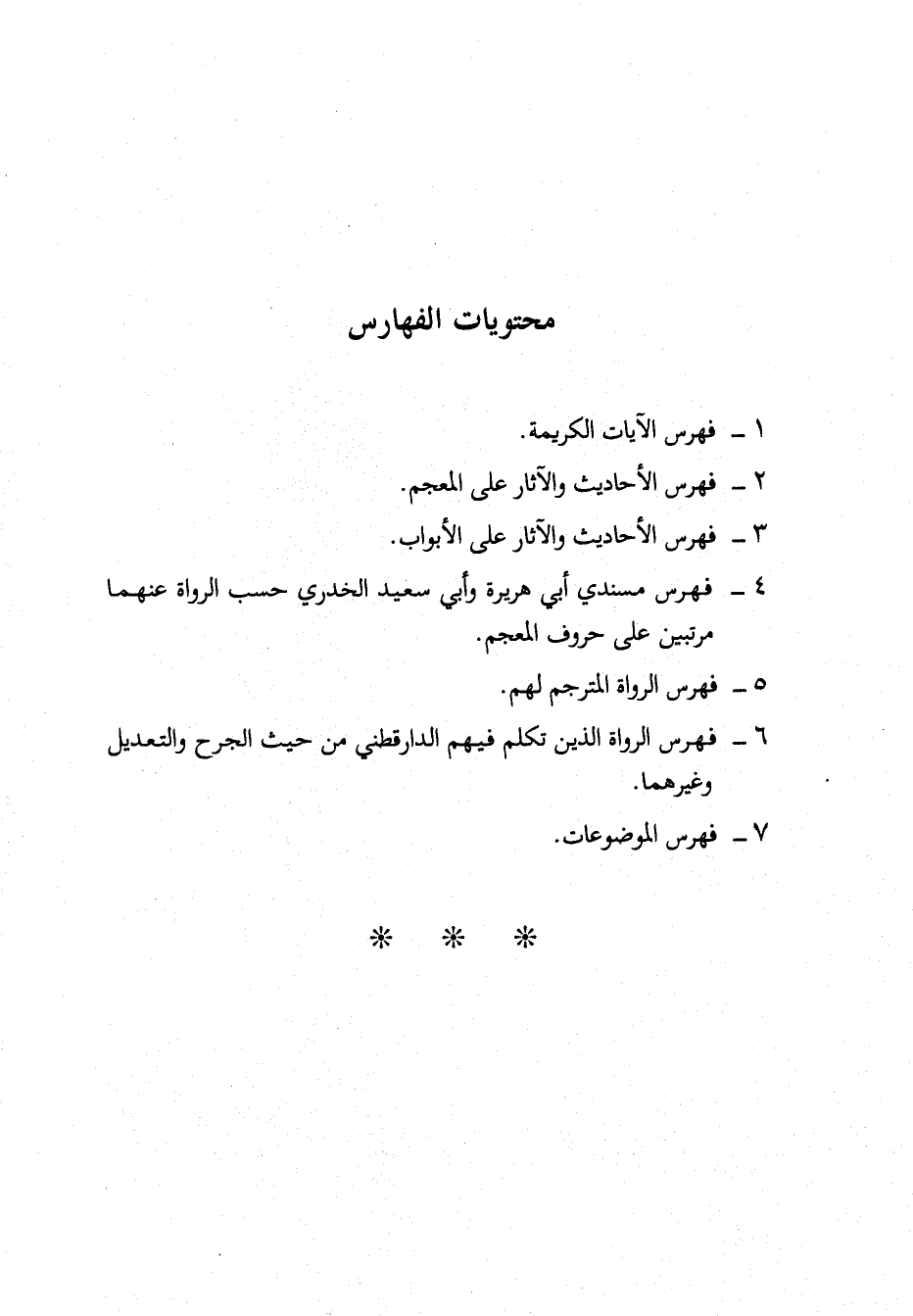 محتويات الفهارس

١ ـ فهرس الآيات الكريمة.

٢ ـ فهرس الأحاديث والآثار على المعجم.

٣ ـ فهرس الأحاديث والآثار على الأبواب.

٤ ـ فهرس مسندي أبي هريرة وأبي سعيد الخدري حسب الرواة عنهما مرتبين على حروف المعجم.

٥ ـ فهرس الرواة المترجم لهم.

٦ ـ فهرس الرواة الذين تكلم فيهم الدارقطني من حيث الجرح والتعديل وغيرهما.

٧ ـ فهرس الموضوعات.

* * *